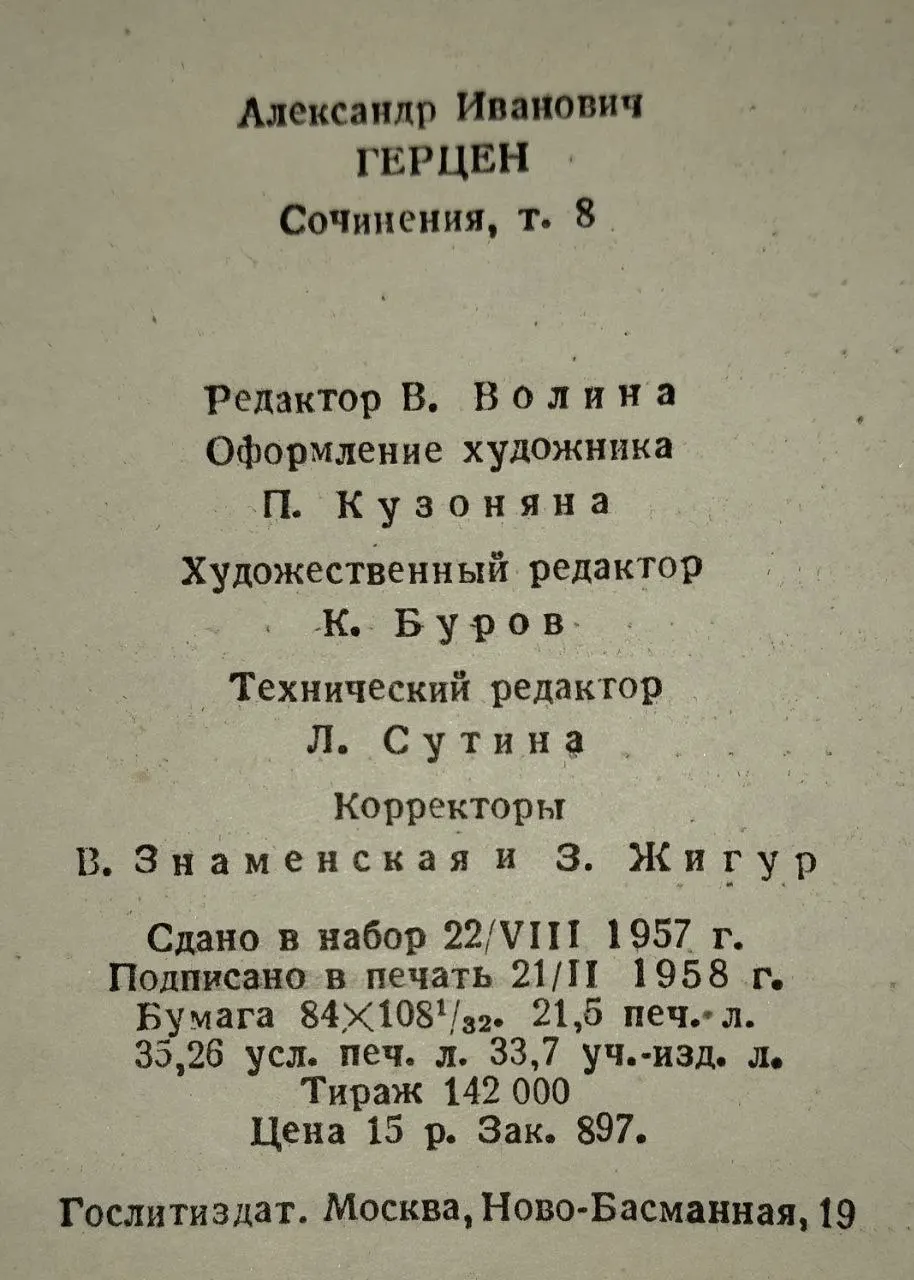 Александр Иванович
ГЕРЦЕН
Сочинения, т. 8

Редактор В. Волина
Оформление художника
П. Кузоняна
Художественный редактор
К. Буров
Технический редактор
Л. Сутина
Корректоры
В. Знаменская и З. Жигур

Сдано в набор 22/VIII 1957 г.
Подписано в печать 21/II 1958 г.
Бумага $84 \times 108^1/_{32}$. 21,5 печ. л.
35,26 усл. печ. л. 33,7 уч.-изд. л.
Тираж 142 000
Цена 15 р. Зак. 897.

Гослитиздат. Москва, Ново-Басманная, 19